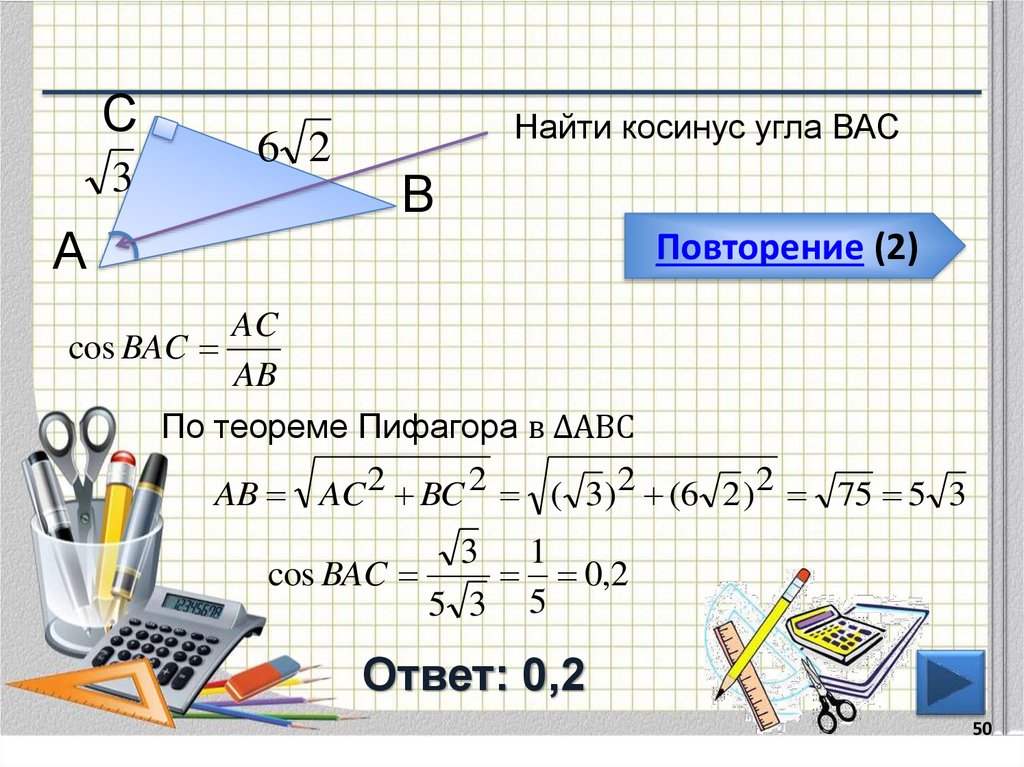 C
$6\sqrt{2}$
$\sqrt{3}$
B
A

Найти косинус угла ВАС

Повторение (2)

$\cos BAC = \frac{AC}{AB}$

По теореме Пифагора в ΔABC

$AB = \sqrt{AC^2 + BC^2} = \sqrt{(\sqrt{3})^2 + (6\sqrt{2})^2} = \sqrt{75} = 5\sqrt{3}$

$\cos BAC = \frac{\sqrt{3}}{5\sqrt{3}} = \frac{1}{5} = 0,2$

Ответ: 0,2

50